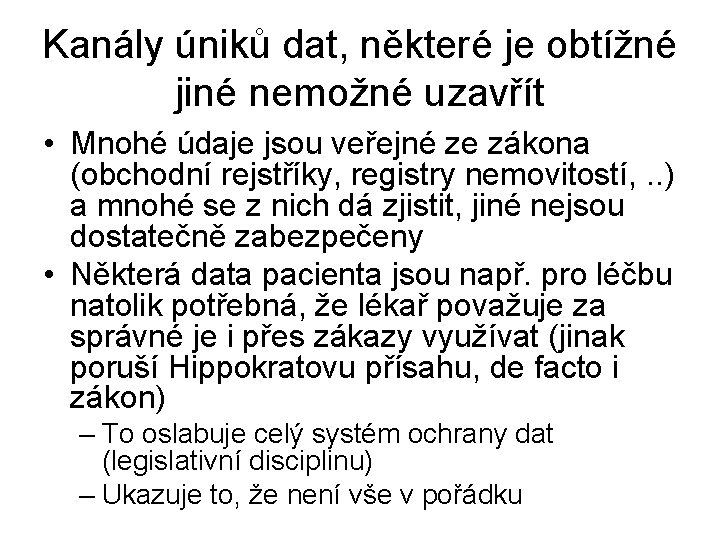 Kanály úniků dat, některé je obtížné jiné nemožné uzavřít

• Mnohé údaje jsou veřejné ze zákona (obchodní rejstříky, registry nemovitostí, ..) a mnohé se z nich dá zjistit, jiné nejsou dostatečně zabezpečeny
• Některá data pacienta jsou např. pro léčbu natolik potřebná, že lékař považuje za správné je i přes zákazy využívat (jinak poruší Hippokratovu přísahu, de facto i zákon)
– To oslabuje celý systém ochrany dat (legislativní disciplínu)
– Ukazuje to, že není vše v pořádku